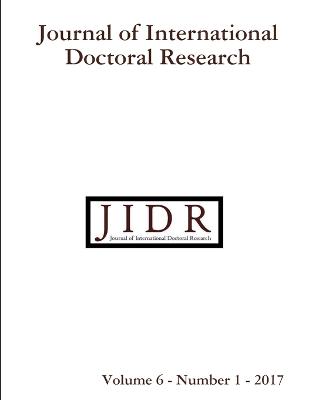 Journal of International Doctoral Research

JIDR
Journal of International Doctoral Research

Volume 6 - Number 1 - 2017